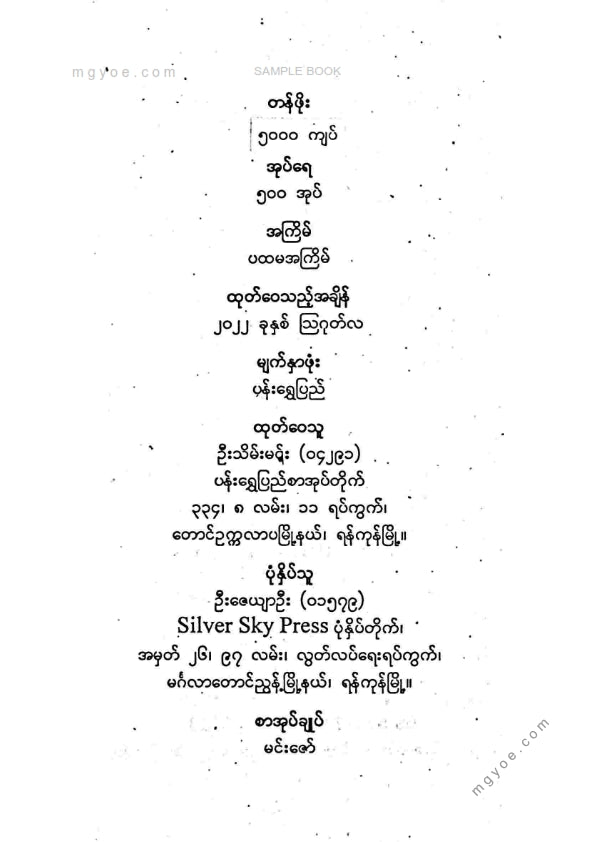 mgyoe.com

SAMPLE BOOK

တန်ဖိုး

၅၀၀၀ ကျပ်

အုပ်ရေ

၅၀၀ အုပ်

အကြိမ်

ပထမအကြိမ်

ထုတ်ဝေသည့်အချိန်

၂၀၂၂ ခုနှစ် ဩဂုတ်လ

မျက်နှာဖုံး

ပန်းရွှေပြည်

ထုတ်ဝေသူ

ဦးသိမ်းမင်း (၀၄၂၉၁)
ပန်းရွှေပြည်စာအုပ်တိုက်
၃၃၄၊ ၈ လမ်း၊ ၁၁ ရပ်ကွက်၊
တောင်ဥက္ကလာပမြို့နယ်၊ ရန်ကုန်မြို့။

ပုံနှိပ်သူ

ဦးဇေယျာဦး (၀၁၅၇၉)
Silver Sky Press ပုံနှိပ်တိုက်၊
အမှတ် ၂၆၊ ၉၇ လမ်း၊ လွတ်လပ်ရေးရပ်ကွက်၊
မင်္ဂလာတောင်ညွန့်မြို့နယ်၊ ရန်ကုန်မြို့။

စာအုပ်ချုပ်

မင်းဇော်

mgyoe.com